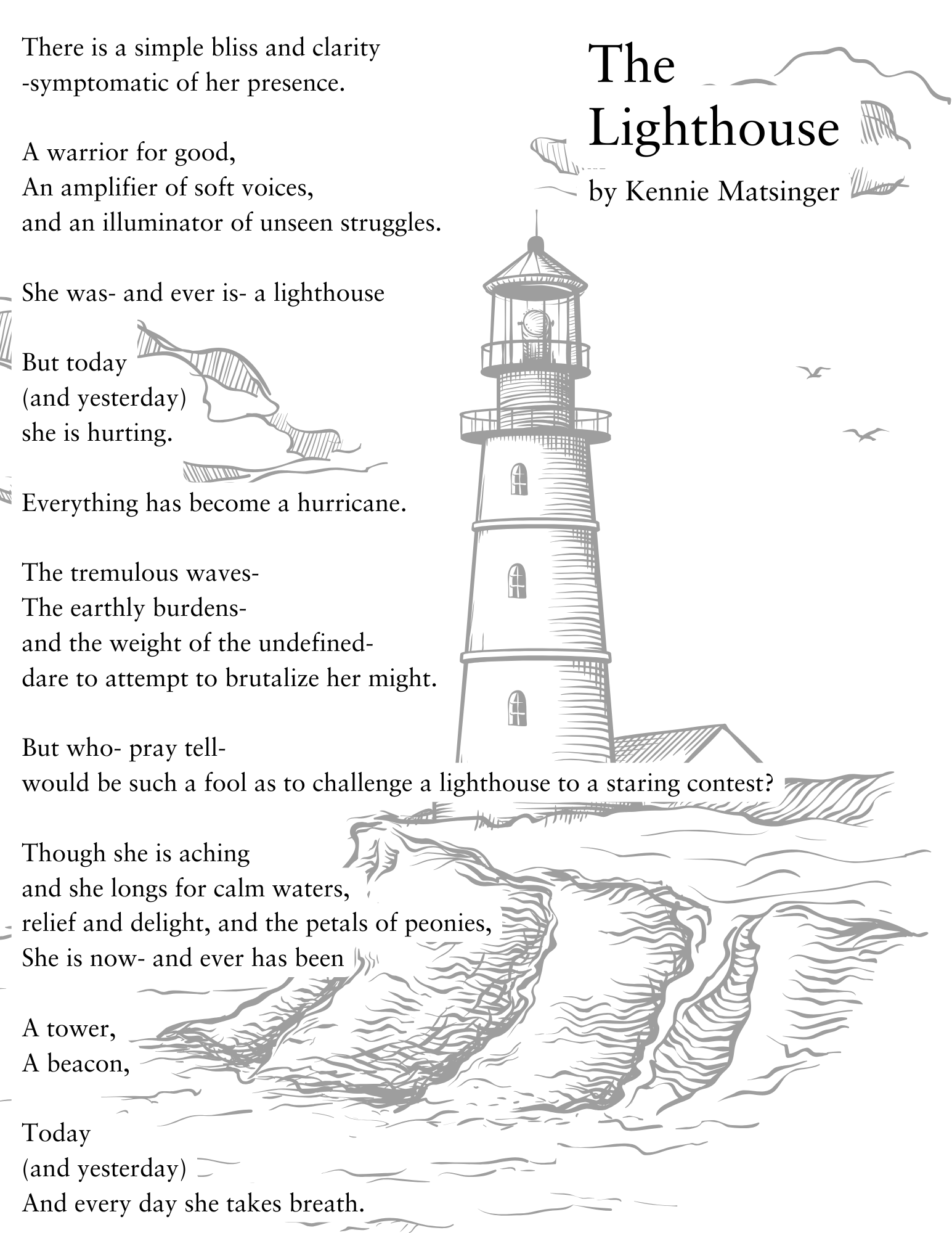 The Lighthouse
by Kennie Matsinger

There is a simple bliss and clarity
-symptomatic of her presence.

A warrior for good,
An amplifier of soft voices,
and an illuminator of unseen struggles.

She was- and ever is- a lighthouse

But today
(and yesterday)
she is hurting.

Everything has become a hurricane.

The tremulous waves-
The earthly burdens-
and the weight of the undefined-
dare to attempt to brutalize her might.

But who- pray tell-
would be such a fool as to challenge a lighthouse to a staring contest?

Though she is aching
and she longs for calm waters,
relief and delight, and the petals of peonies,
She is now- and ever has been

A tower,
A beacon,

Today
(and yesterday)
And every day she takes breath.